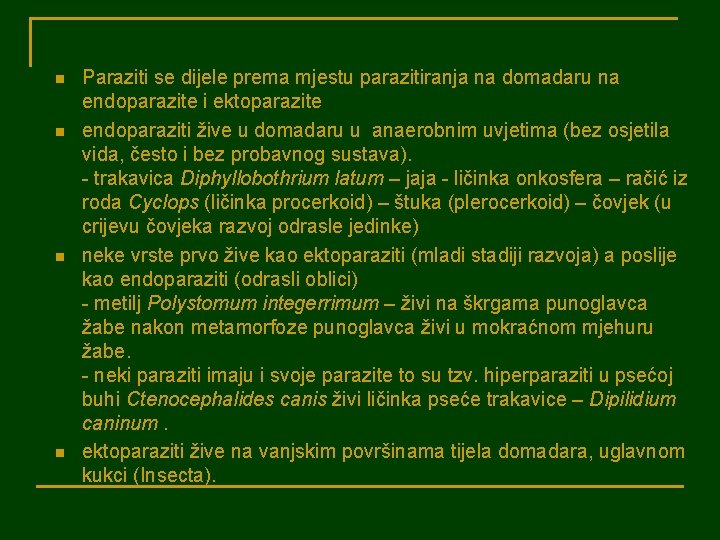 Paraziti se dijele prema mjestu parazitiranja na domadaru na endoparazite i ektoparazite

endoparaziti žive u domadaru u anaerobnim uvjetima (bez osjetila vida, često i bez probavnog sustava).
- trakavica Diphyllobothrium latum – jaja - ličinka onkosfera – račić iz roda Cyclops (ličinka procerkoid) – štuka (plerocerkoid) – čovjek (u crijevu čovjeka razvoj odrasle jedinke)

neke vrste prvo žive kao ektoparaziti (mladi stadiji razvoja) a poslije kao endoparaziti (odrasli oblici)
- metilj Polystomum integerrimum – živi na škrgama punoglavca žabe nakon metamorfoze punoglavca živi u mokraćnom mjehuru žabe.
- neki paraziti imaju i svoje parazite to su tzv. hiperparaziti u psećoj buhi Ctenocephalides canis živi ličinka pseće trakavice – Dipilidium caninum .

ektoparaziti žive na vanjskim površinama tijela domadara, uglavnom kukci (Insecta).